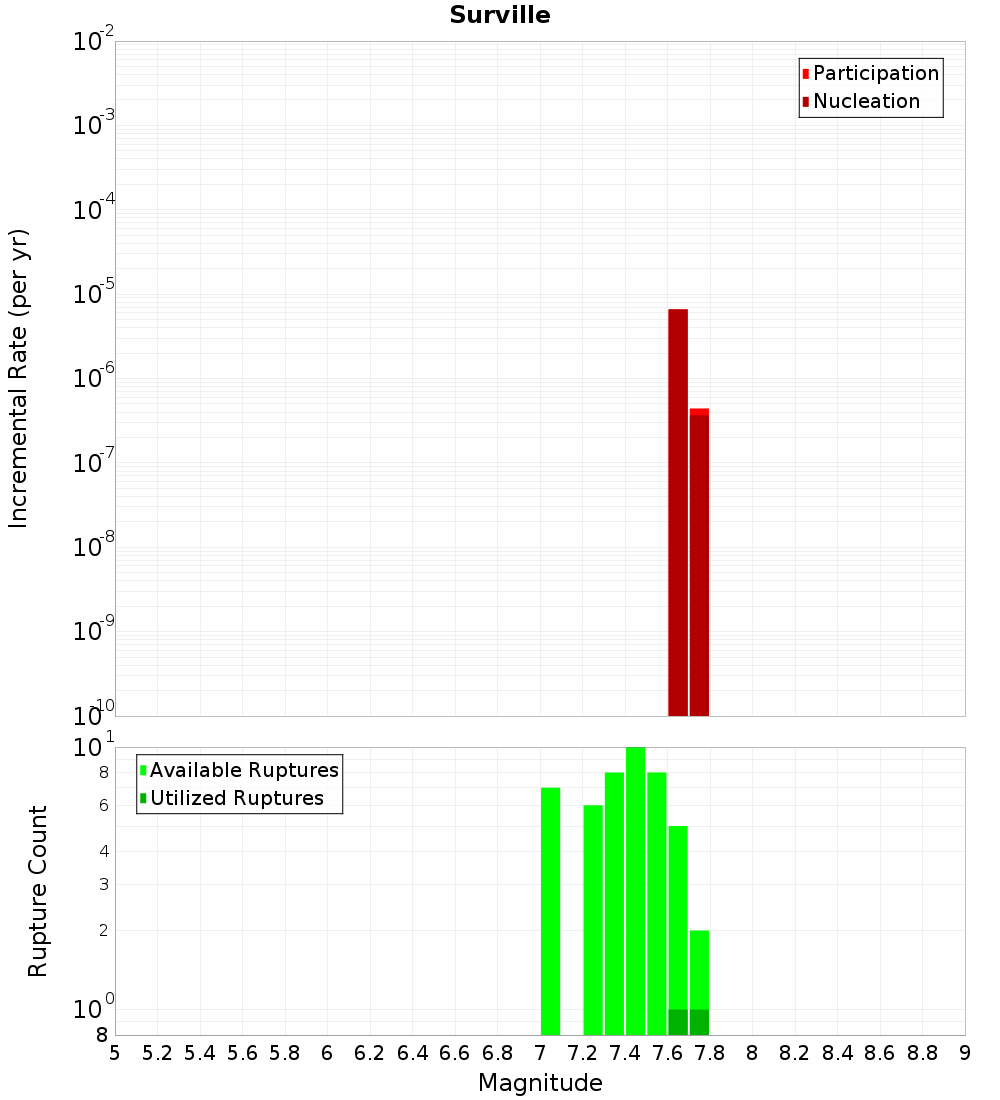 Surville

Participation
Nucleation

Incremental Rate (per yr)

$10^{-2}$
$10^{-3}$
$10^{-4}$
$10^{-5}$
$10^{-6}$
$10^{-7}$
$10^{-8}$
$10^{-9}$
$10^{-10}$

Available Ruptures
Utilized Ruptures

Rupture Count

$10^{1}$
8
6
4
3
2
$10^{0}$
8

5 5.2 5.4 5.6 5.8 6 6.2 6.4 6.6 6.8 7 7.2 7.4 7.6 7.8 8 8.2 8.4 8.6 8.8 9

Magnitude